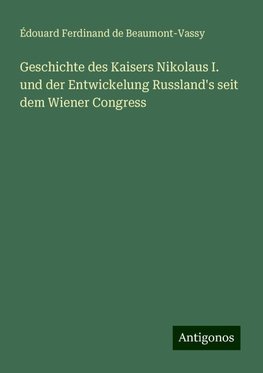 Édouard Ferdinand de Beaumont-Vassy

Geschichte des Kaisers Nikolaus I. und der Entwickelung Russland's seit dem Wiener Congress

Antigonos